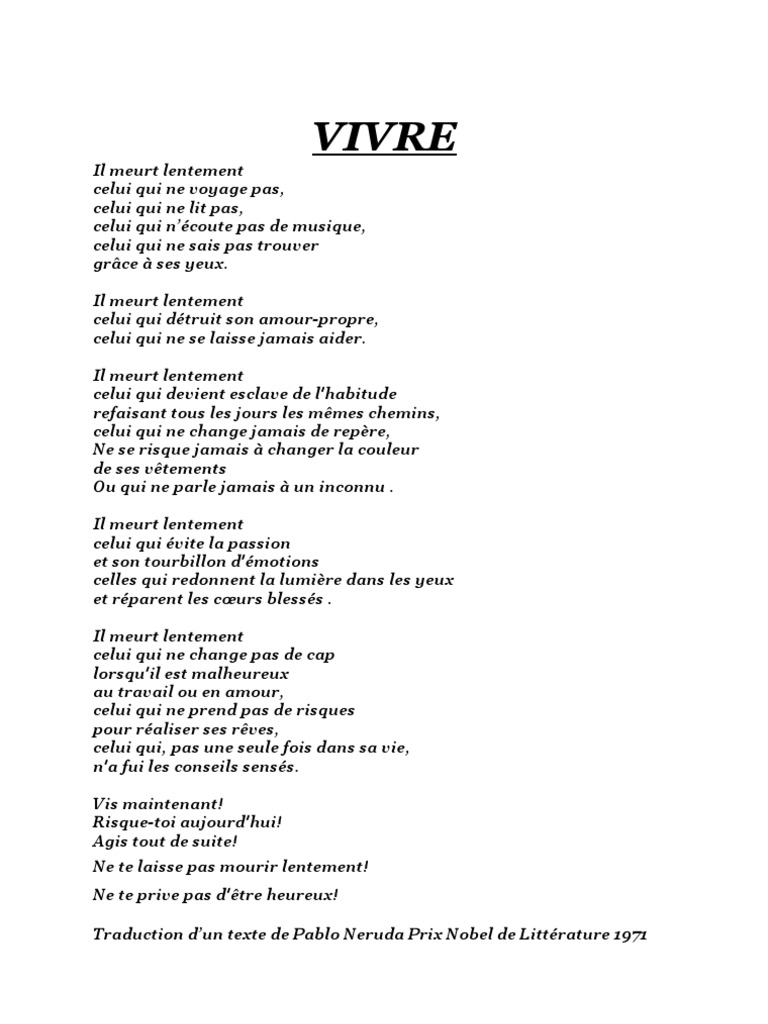 VIVRE

Il meurt lentement
celui qui ne voyage pas,
celui qui ne lit pas,
celui qui n'écoute pas de musique,
celui qui ne sais pas trouver
grâce à ses yeux.

Il meurt lentement
celui qui détruit son amour-propre,
celui qui ne se laisse jamais aider.

Il meurt lentement
celui qui devient esclave de l'habitude
refaisant tous les jours les mêmes chemins,
celui qui ne change jamais de repère,
Ne se risque jamais à changer la couleur
de ses vêtements
Ou qui ne parle jamais à un inconnu .

Il meurt lentement
celui qui évite la passion
et son tourbillon d'émotions
celles qui redonnent la lumière dans les yeux
et réparent les cœurs blessés .

Il meurt lentement
celui qui ne change pas de cap
lorsqu'il est malheureux
au travail ou en amour,
celui qui ne prend pas de risques
pour réaliser ses rêves,
celui qui, pas une seule fois dans sa vie,
n'a fui les conseils sensés.

Vis maintenant!
Risque-toi aujourd'hui!
Agis tout de suite!
Ne te laisse pas mourir lentement!
Ne te prive pas d'être heureux!

Traduction d'un texte de Pablo Neruda Prix Nobel de Littérature 1971